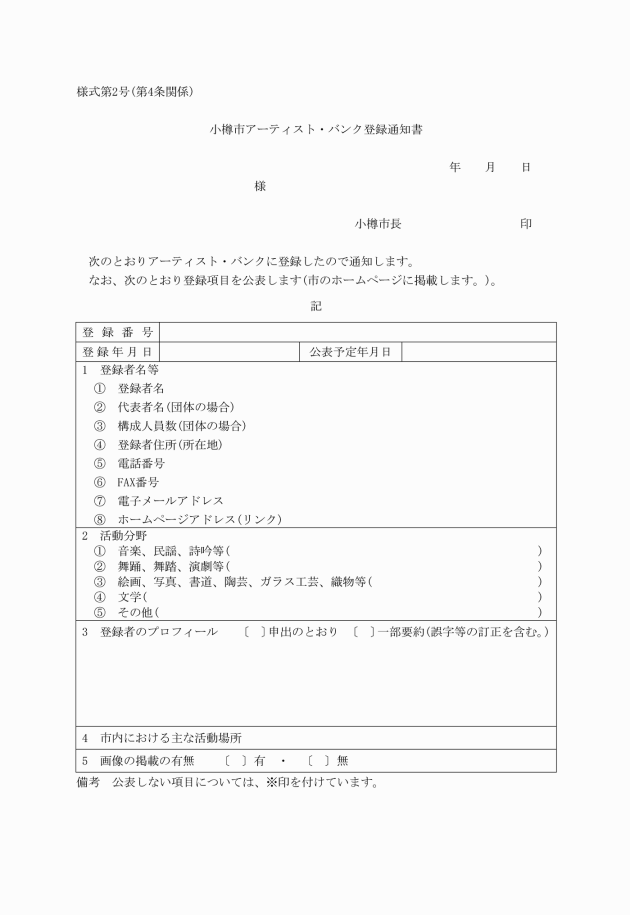 様式第2号(第4条関係)

小樽市アーティスト・バンク登録通知書

年　　月　　日

様

小樽市長　　　　　　　　印

次のとおりアーティスト・バンクに登録したので通知します。
なお、次のとおり登録項目を公表します(市のホームページに掲載します。)。

記

| 登録番号 | | | |
|---|---|---|---|
| 登録年月日 | | 公表予定年月日 | |

1　登録者名等
①　登録者名
②　代表者名(団体の場合)
③　構成人員数(団体の場合)
④　登録者住所(所在地)
⑤　電話番号
⑥　FAX番号
⑦　電子メールアドレス
⑧　ホームページアドレス(リンク)

2　活動分野
①　音楽、民謡、詩吟等(　　　　)
②　舞踊、舞踏、演劇等(　　　　)
③　絵画、写真、書道、陶芸、ガラス工芸、織物等(　　　　)
④　文学(　　　　)
⑤　その他(　　　　)

3　登録者のプロフィール　〔　〕申出のとおり　〔　〕一部要約(誤字等の訂正を含む。)

4　市内における主な活動場所

5　画像の掲載の有無　〔　〕有　・　〔　〕無

備考　公表しない項目については、※印を付けています。